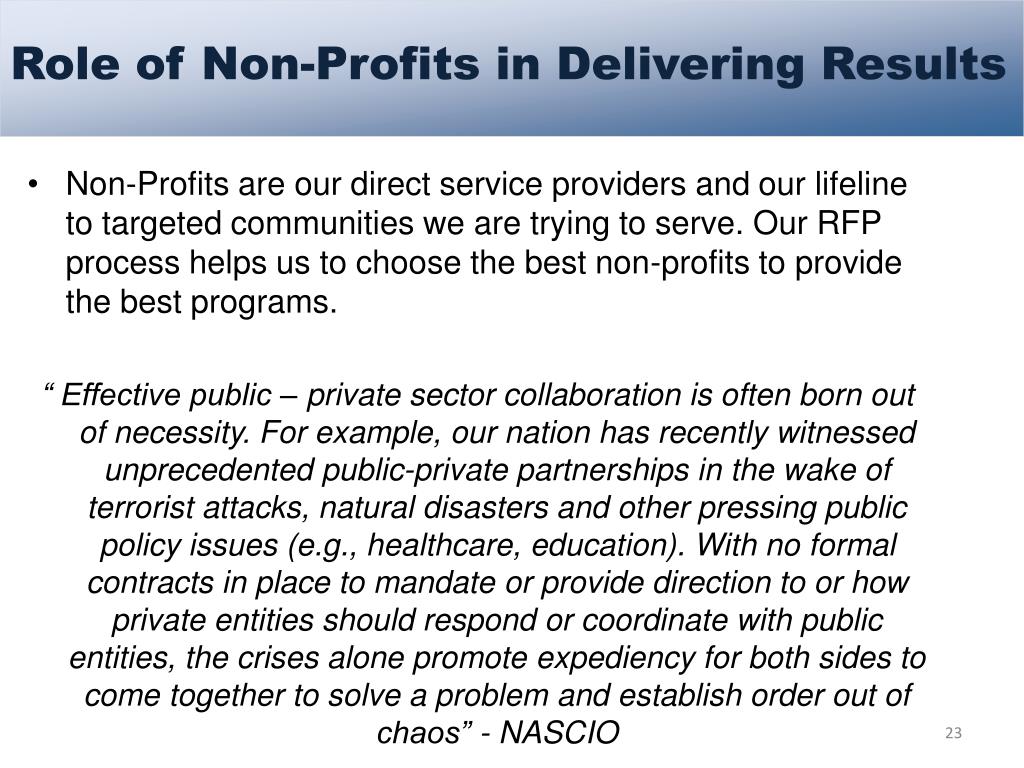 Role of Non-Profits in Delivering Results

• Non-Profits are our direct service providers and our lifeline to targeted communities we are trying to serve. Our RFP process helps us to choose the best non-profits to provide the best programs.

“ Effective public – private sector collaboration is often born out of necessity. For example, our nation has recently witnessed unprecedented public-private partnerships in the wake of terrorist attacks, natural disasters and other pressing public policy issues (e.g., healthcare, education). With no formal contracts in place to mandate or provide direction to or how private entities should respond or coordinate with public entities, the crises alone promote expediency for both sides to come together to solve a problem and establish order out of chaos” - NASCIO

23